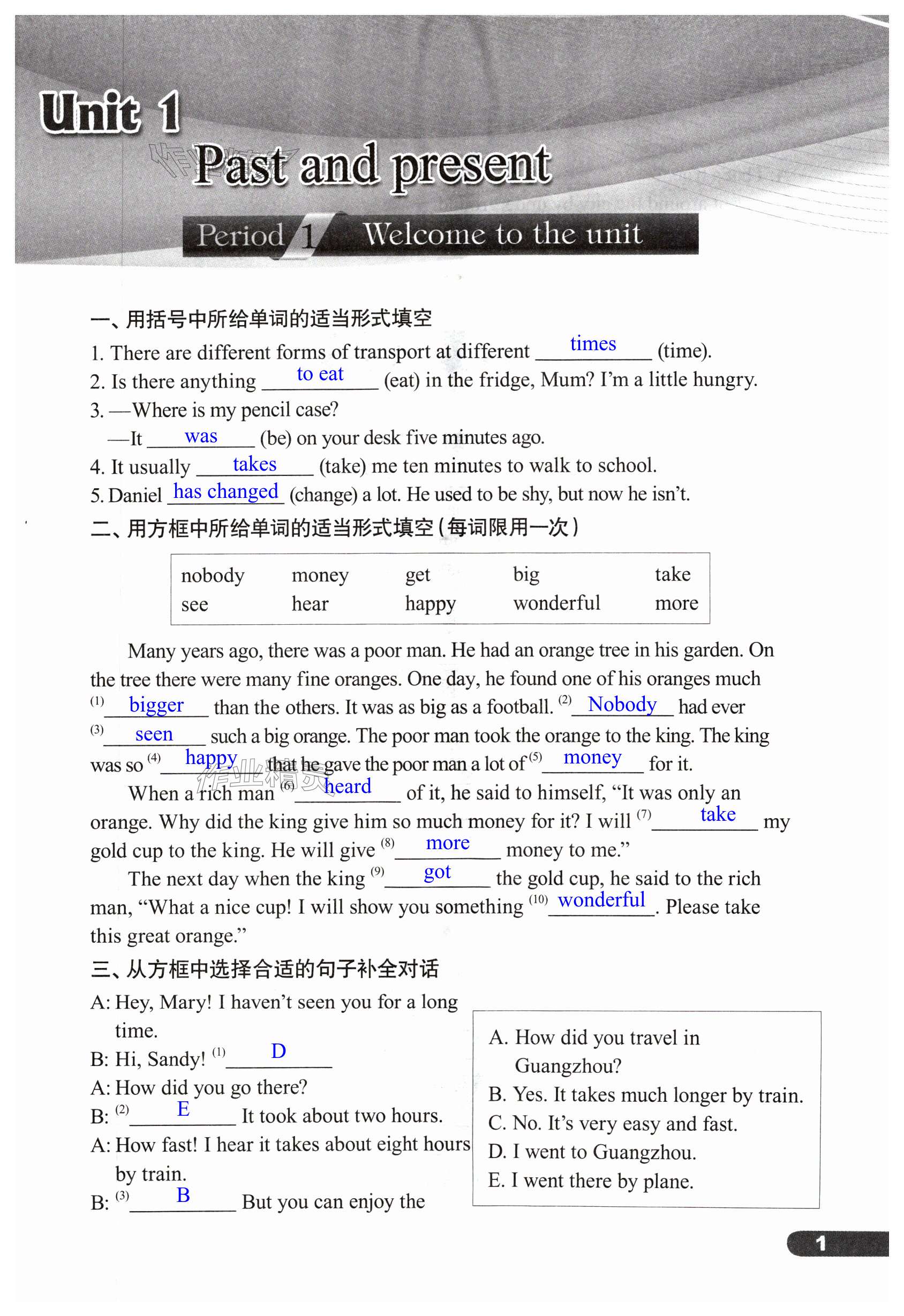 Unit 1

Past and present

Period 1 Welcome to the unit

一、用括号中所给单词的适当形式填空

1. There are different forms of transport at different times (time).

2. Is there anything to eat (eat) in the fridge, Mum? I'm a little hungry.

3. —Where is my pencil case?

—It was (be) on your desk five minutes ago.

4. It usually takes (take) me ten minutes to walk to school.

5. Daniel has changed (change) a lot. He used to be shy, but now he isn't.

二、用方框中所给单词的适当形式填空(每词限用一次)

| nobody | money | get | big | take |
|---|---|---|---|---|
| see | hear | happy | wonderful | more |

Many years ago, there was a poor man. He had an orange tree in his garden. On the tree there were many fine oranges. One day, he found one of his oranges much (1) bigger than the others. It was as big as a football. (2) Nobody had ever (3) seen such a big orange. The poor man took the orange to the king. The king was so (4) happy that he gave the poor man a lot of (5) money for it.

When a rich man (6) heard of it, he said to himself, "It was only an orange. Why did the king give him so much money for it? I will (7) take my gold cup to the king. He will give (8) more money to me."

The next day when the king (9) got the gold cup, he said to the rich man, "What a nice cup! I will show you something (10) wonderful. Please take this great orange."

三、从方框中选择合适的句子补全对话

A: Hey, Mary! I haven't seen you for a long time.

B: Hi, Sandy! (1) D

A: How did you go there?

B: (2) E It took about two hours.

A: How fast! I hear it takes about eight hours by train.

B: (3) B But you can enjoy the

A. How did you travel in Guangzhou?
B. Yes. It takes much longer by train.
C. No. It's very easy and fast.
D. I went to Guangzhou.
E. I went there by plane.

1